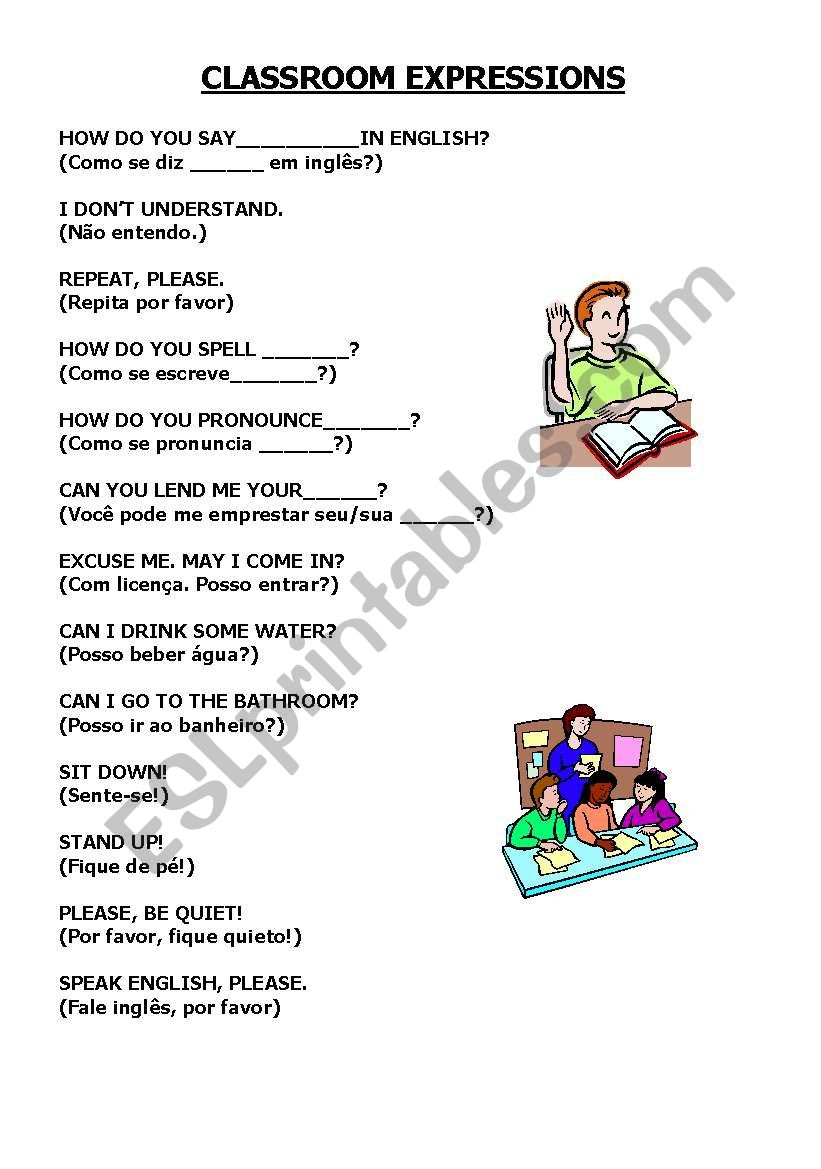 CLASSROOM EXPRESSIONS

HOW DO YOU SAY__________IN ENGLISH?
(Como se diz ______ em inglês?)

I DON'T UNDERSTAND.
(Não entendo.)

REPEAT, PLEASE.
(Repita por favor)

HOW DO YOU SPELL _______?
(Como se escreve_______?)

HOW DO YOU PRONOUNCE_______?
(Como se pronuncia ______?)

CAN YOU LEND ME YOUR______?
(Você pode me emprestar seu/sua ______?)

EXCUSE ME. MAY I COME IN?
(Com licença. Posso entrar?)

CAN I DRINK SOME WATER?
(Posso beber água?)

CAN I GO TO THE BATHROOM?
(Posso ir ao banheiro?)

SIT DOWN!
(Sente-se!)

STAND UP!
(Fique de pé!)

PLEASE, BE QUIET!
(Por favor, fique quieto!)

SPEAK ENGLISH, PLEASE.
(Fale inglês, por favor)

ESLprintables.com